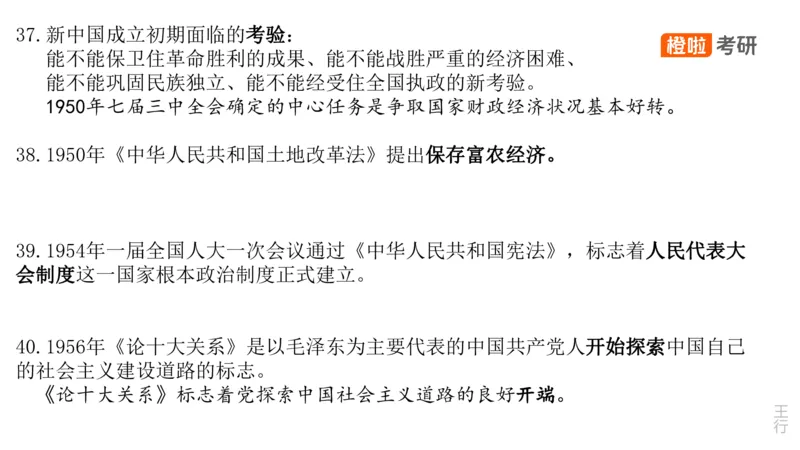 37. 新中国成立初期面临的考验：
能不能保卫住革命胜利的成果、能不能战胜严重的经济困难、
能不能巩固民族独立、能不能经受住全国执政的新考验。
1950年七届三中全会确定的中心任务是争取国家财政经济状况基本好转。

橙啦 考研

38. 1950年《中华人民共和国土地改革法》提出保存富农经济。

39. 1954年一届全国人大一次会议通过《中华人民共和国宪法》，标志着人民代表大会制度这一国家根本政治制度正式建立。

40. 1956年《论十大关系》是以毛泽东为主要代表的中国共产党人开始探索中国自己的社会主义建设道路的标志。
《论十大关系》标志着党探索中国社会主义道路的良好开端。

王行